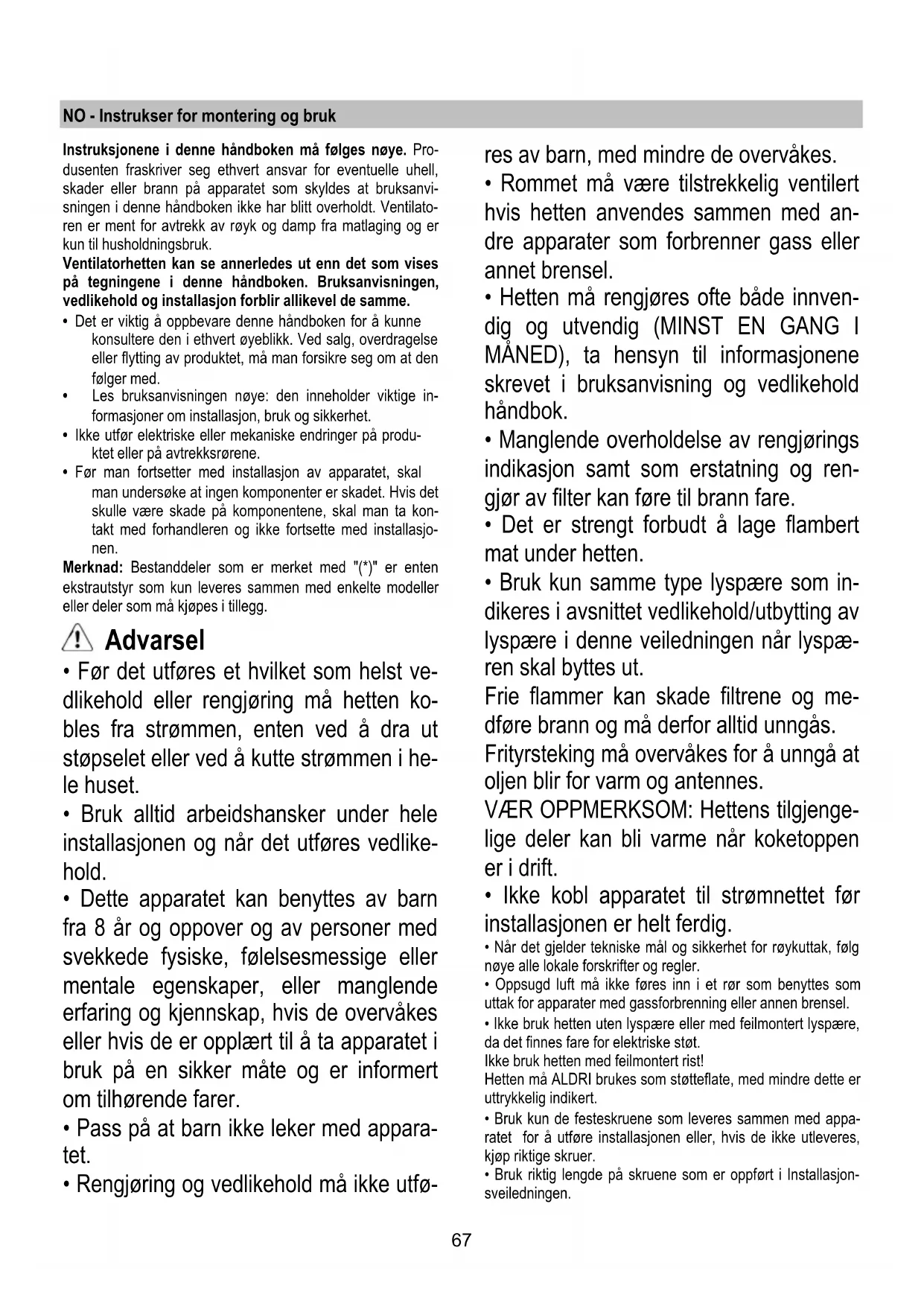 NO - Instrukser for montering og bruk

Instruksjonene i denne håndboken må følges nøye. Produsenten fraskriver seg ethvert ansvar for eventuelle uhell, skader eller brann på apparatet som skyldes at bruksanvisningen i denne håndboken ikke har blitt overholdt. Ventilatoren er ment for avtrekk av røyk og damp fra matlaging og er kun til husholdningsbruk.
Ventilatorhetten kan se annerledes ut enn det som vises på tegningene i denne håndboken. Bruksanvisningen, vedlikehold og installasjon forblir allikevel de samme.
• Det er viktig å oppbevare denne håndboken for å kunne konsultere den i ethvert øyeblikk. Ved salg, overdragelse eller flytting av produktet, må man forsikre seg om at den følger med.
• Les bruksanvisningen nøye: den inneholder viktige informasjoner om installasjon, bruk og sikkerhet.
• Ikke utfør elektriske eller mekaniske endringer på produktet eller på avtrekksrørene.
• Før man fortsetter med installasjon av apparatet, skal man undersøke at ingen komponenter er skadet. Hvis det skulle være skade på komponentene, skal man ta kontakt med forhandleren og ikke fortsette med installasjonen.
Merknad: Bestanddeler som er merket med "(*)" er enten ekstrautstyr som kun leveres sammen med enkelte modeller eller deler som må kjøpes i tillegg.

Advarsel
• Før det utføres et hvilket som helst vedlikehold eller rengjøring må hetten kobles fra strømmen, enten ved å dra ut støpselet eller ved å kutte strømmen i hele huset.
• Bruk alltid arbeidshansker under hele installasjonen og når det utføres vedlikehold.
• Dette apparatet kan benyttes av barn fra 8 år og oppover og av personer med svekkede fysiske, følelsesmessige eller mentale egenskaper, eller manglende erfaring og kjennskap, hvis de overvåkes eller hvis de er opplært til å ta apparatet i bruk på en sikker måte og er informert om tilhørende farer.
• Pass på at barn ikke leker med apparatet.
• Rengjøring og vedlikehold må ikke utføres av barn, med mindre de overvåkes.
• Rommet må være tilstrekkelig ventilert hvis hetten anvendes sammen med andre apparater som forbrenner gass eller annet brensel.
• Hetten må rengjøres ofte både innvendig og utvendig (MINST EN GANG I MÅNED), ta hensyn til informasjonene skrevet i bruksanvisning og vedlikehold håndbok.
• Manglende overholdelse av rengjørings indikasjon samt som erstatning og rengjør av filter kan føre til brann fare.
• Det er strengt forbudt å lage flambert mat under hetten.
• Bruk kun samme type lyspære som indikeres i avsnittet vedlikehold/utbytting av lyspære i denne veiledningen når lyspæren skal byttes ut.
Frie flammer kan skade filtrene og medføre brann og må derfor alltid unngås.
Frityrsteking må overvåkes for å unngå at oljen blir for varm og antennes.
VÆR OPPMERKSOM: Hettens tilgjengelige deler kan bli varme når koketoppen er i drift.
• Ikke kobl apparatet til strømnettet før installasjonen er helt ferdig.
• Når det gjelder tekniske mål og sikkerhet for røykuttak, følg nøye alle lokale forskrifter og regler.
• Oppsugd luft må ikke føres inn i et rør som benyttes som uttak for apparater med gassforbrenning eller annen brensel.
• Ikke bruk hetten uten lyspære eller med feilmontert lyspære, da det finnes fare for elektriske støt.
Ikke bruk hetten med feilmontert rist!
Hetten må ALDRI brukes som støtteflate, med mindre dette er uttrykkelig indikert.
• Bruk kun de festeskruene som leveres sammen med apparatet for å utføre installasjonen eller, hvis de ikke utleveres, kjøp riktige skruer.
• Bruk riktig lengde på skruene som er oppført i Installasjonsveiledningen.

67